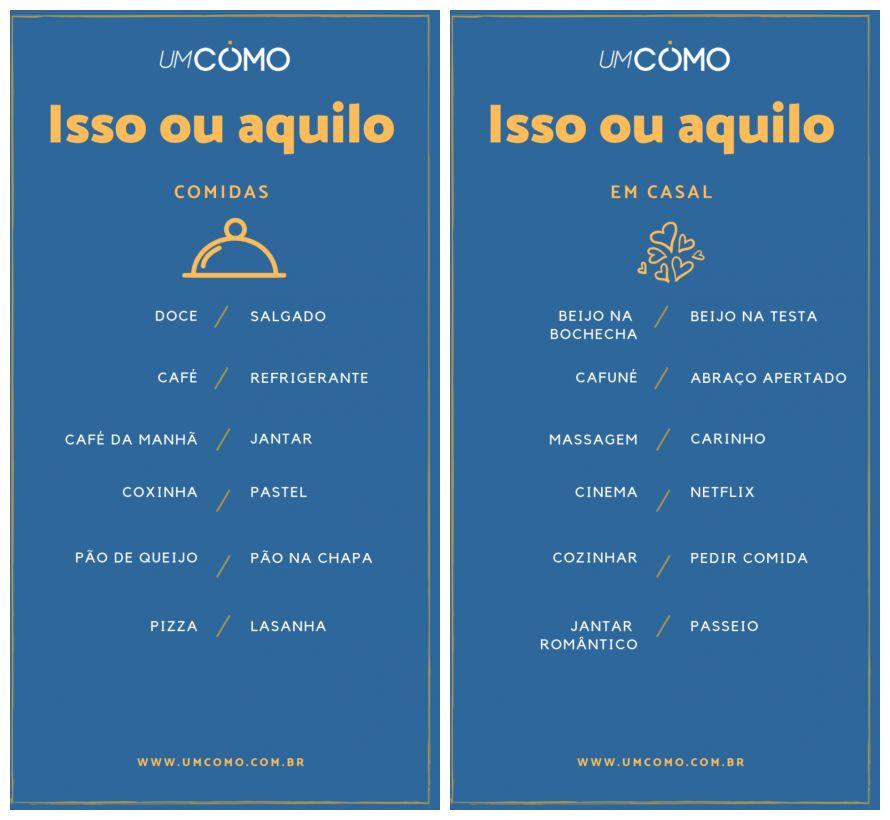 UMCOMO

Isso ou aquilo

COMIDAS

DOCE / SALGADO

CAFÉ / REFRIGERANTE

CAFÉ DA MANHÃ / JANTAR

COXINHA / PASTEL

PÃO DE QUEIJO / PÃO NA CHAPA

PIZZA / LASANHA

WWW.UMCOMO.COM.BR

UMCOMO

Isso ou aquilo

EM CASAL

BEIJO NA BOCHECHA / BEIJO NA TESTA

CAFUNÉ / ABRAÇO APERTADO

MASSAGEM / CARINHO

CINEMA / NETFLIX

COZINHAR / PEDIR COMIDA

JANTAR ROMÂNTICO / PASSEIO

WWW.UMCOMO.COM.BR